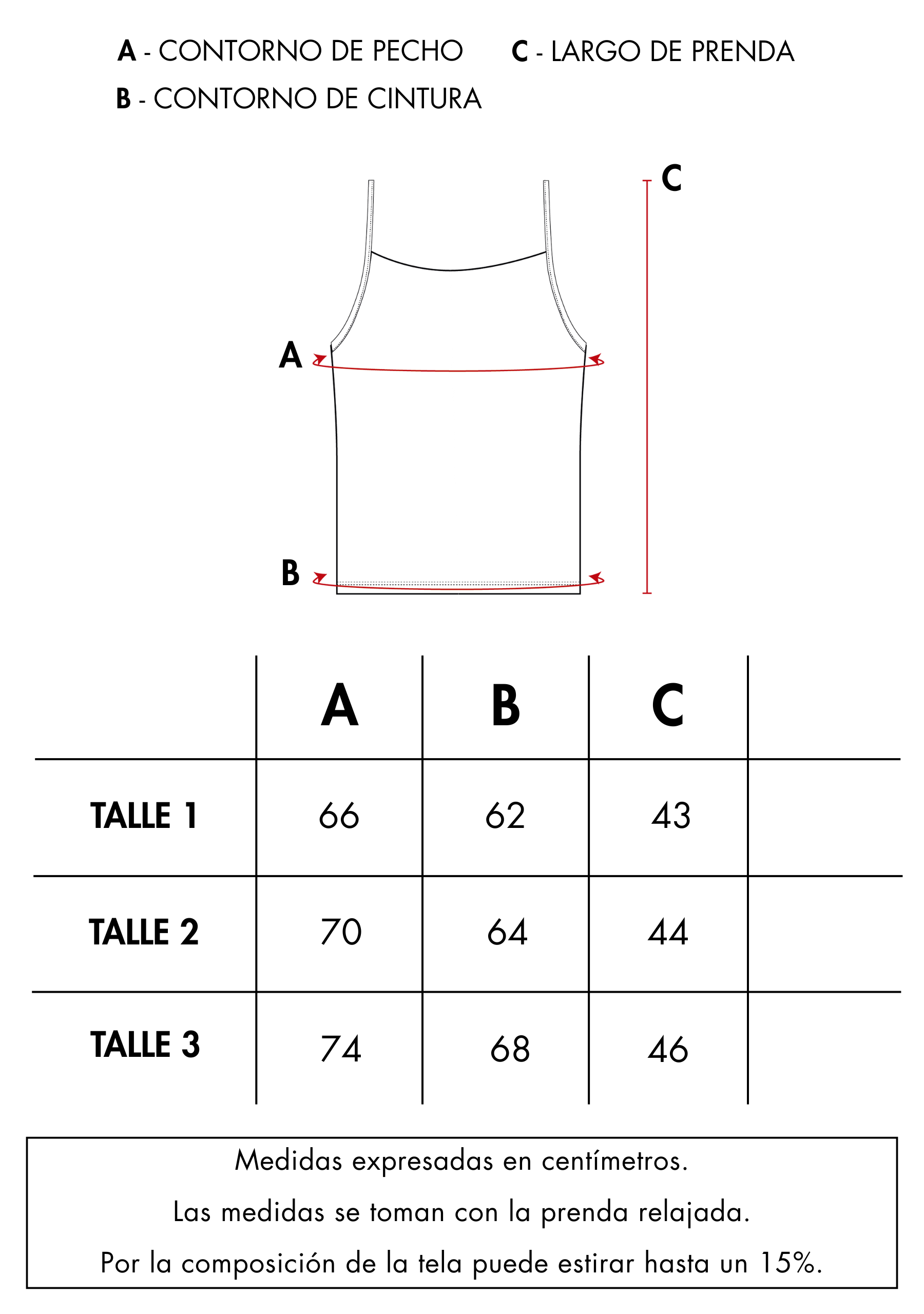 A - CONTORNO DE PECHO
C - LARGO DE PRENDA
B - CONTORNO DE CINTURA

C
A
B

|  | A | B | C |  |
|---|---|---|---|---|
| TALLE 1 | 66 | 62 | 43 |  |
| TALLE 2 | 70 | 64 | 44 |  |
| TALLE 3 | 74 | 68 | 46 |  |

Medidas expresadas en centímetros.
Las medidas se toman con la prenda relajada.
Por la composición de la tela puede estirar hasta un 15%.